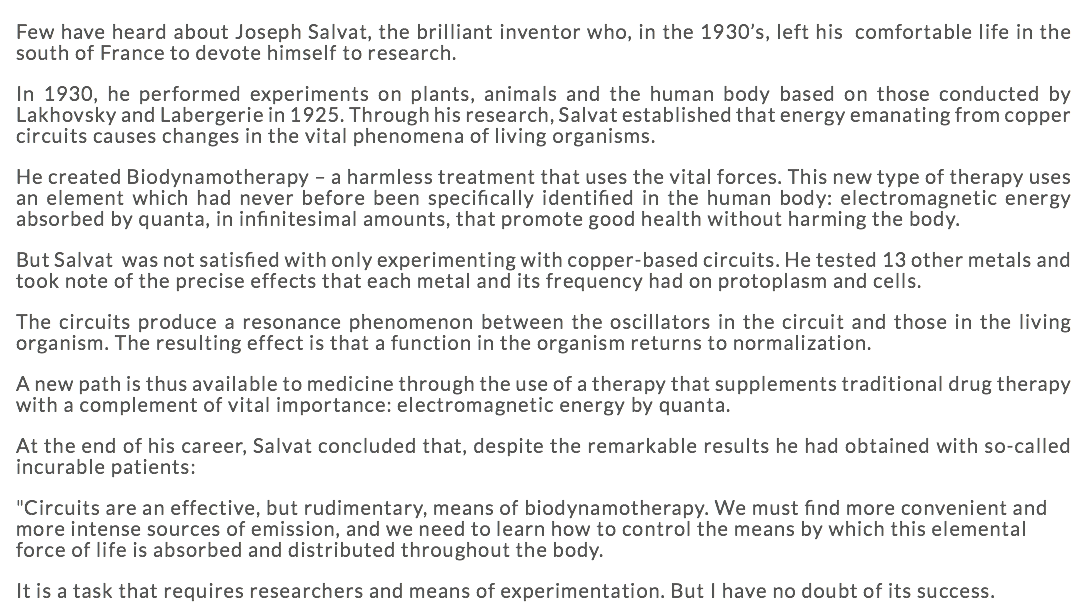 Few have heard about Joseph Salvat, the brilliant inventor who, in the 1930's, left his comfortable life in the south of France to devote himself to research.

In 1930, he performed experiments on plants, animals and the human body based on those conducted by Lakhovsky and Labergerie in 1925. Through his research, Salvat established that energy emanating from copper circuits causes changes in the vital phenomena of living organisms.

He created Biodynamotherapy – a harmless treatment that uses the vital forces. This new type of therapy uses an element which had never before been specifically identified in the human body: electromagnetic energy absorbed by quanta, in infinitesimal amounts, that promote good health without harming the body.

But Salvat was not satisfied with only experimenting with copper-based circuits. He tested 13 other metals and took note of the precise effects that each metal and its frequency had on protoplasm and cells.

The circuits produce a resonance phenomenon between the oscillators in the circuit and those in the living organism. The resulting effect is that a function in the organism returns to normalization.

A new path is thus available to medicine through the use of a therapy that supplements traditional drug therapy with a complement of vital importance: electromagnetic energy by quanta.

At the end of his career, Salvat concluded that, despite the remarkable results he had obtained with so-called incurable patients:

"Circuits are an effective, but rudimentary, means of biodynamotherapy. We must find more convenient and more intense sources of emission, and we need to learn how to control the means by which this elemental force of life is absorbed and distributed throughout the body.

It is a task that requires researchers and means of experimentation. But I have no doubt of its success.